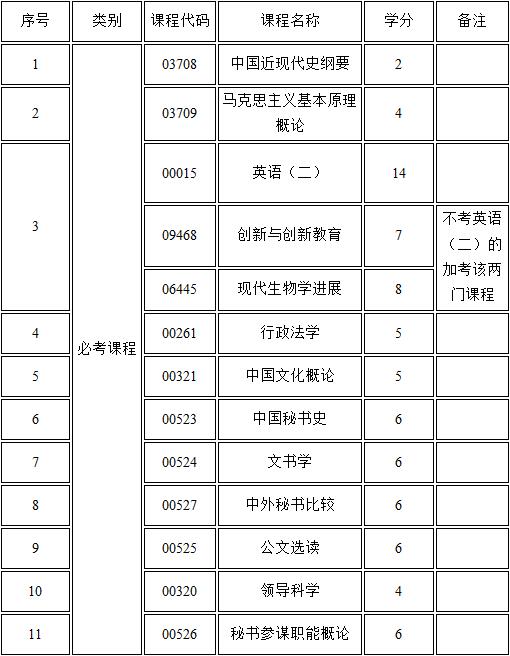 | 序号 | 类别 | 课程代码 | 课程名称 | 学分 | 备注 |
|---|---|---|---|---|---|
| 1 | 必考课程 | 03708 | 中国近现代史纲要 | 2 | |
| 2 | | 03709 | 马克思主义基本原理概论 | 4 | |
| 3 | | 00015 | 英语（二） | 14 | |
| | | 09468 | 创新与创新教育 | 7 | 不考英语（二）的加考该两门课程 |
| | | 06445 | 现代生物学进展 | 8 | |
| 4 | | 00261 | 行政法学 | 5 | |
| 5 | | 00321 | 中国文化概论 | 5 | |
| 6 | | 00523 | 中国秘书史 | 6 | |
| 7 | | 00524 | 文书学 | 6 | |
| 8 | | 00527 | 中外秘书比较 | 6 | |
| 9 | | 00525 | 公文选读 | 6 | |
| 10 | | 00320 | 领导科学 | 4 | |
| 11 | | 00526 | 秘书参谋职能概论 | 6 | |